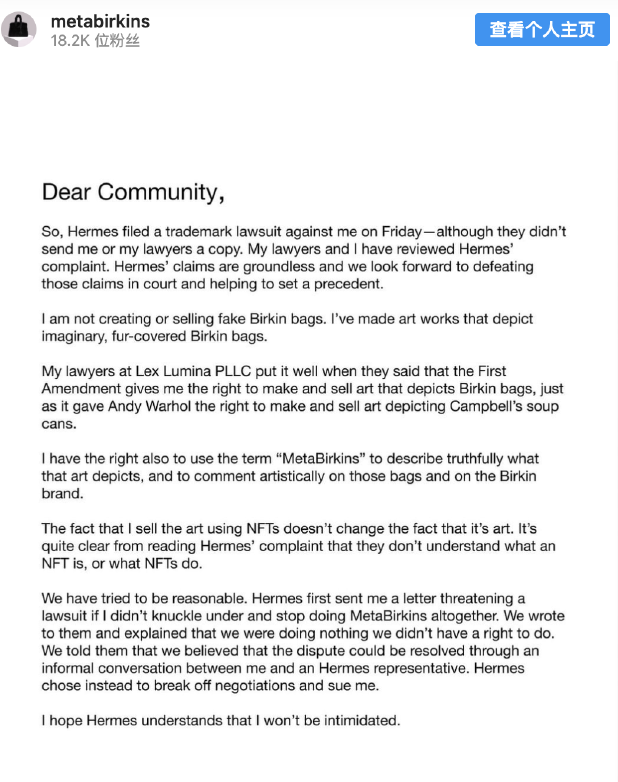 metabirkins
18.2K 位粉丝

查看个人主页

Dear Community,

So, Hermes filed a trademark lawsuit against me on Friday—although they didn't send me or my lawyers a copy. My lawyers and I have reviewed Hermes' complaint. Hermes' claims are groundless and we look forward to defeating those claims in court and helping to set a precedent.

I am not creating or selling fake Birkin bags. I've made art works that depict imaginary, fur-covered Birkin bags.

My lawyers at Lex Lumina PLLC put it well when they said that the First Amendment gives me the right to make and sell art that depicts Birkin bags, just as it gave Andy Warhol the right to make and sell art depicting Campbell's soup cans.

I have the right also to use the term "MetaBirkins" to describe truthfully what that art depicts, and to comment artistically on those bags and on the Birkin brand.

The fact that I sell the art using NFTs doesn't change the fact that it's art. It's quite clear from reading Hermes' complaint that they don't understand what an NFT is, or what NFTs do.

We have tried to be reasonable. Hermes first sent me a letter threatening a lawsuit if I didn't knuckle under and stop doing MetaBirkins altogether. We wrote to them and explained that we were doing nothing we didn't have a right to do. We told them that we believed that the dispute could be resolved through an informal conversation between me and an Hermes representative. Hermes chose instead to break off negotiations and sue me.

I hope Hermes understands that I won't be intimidated.